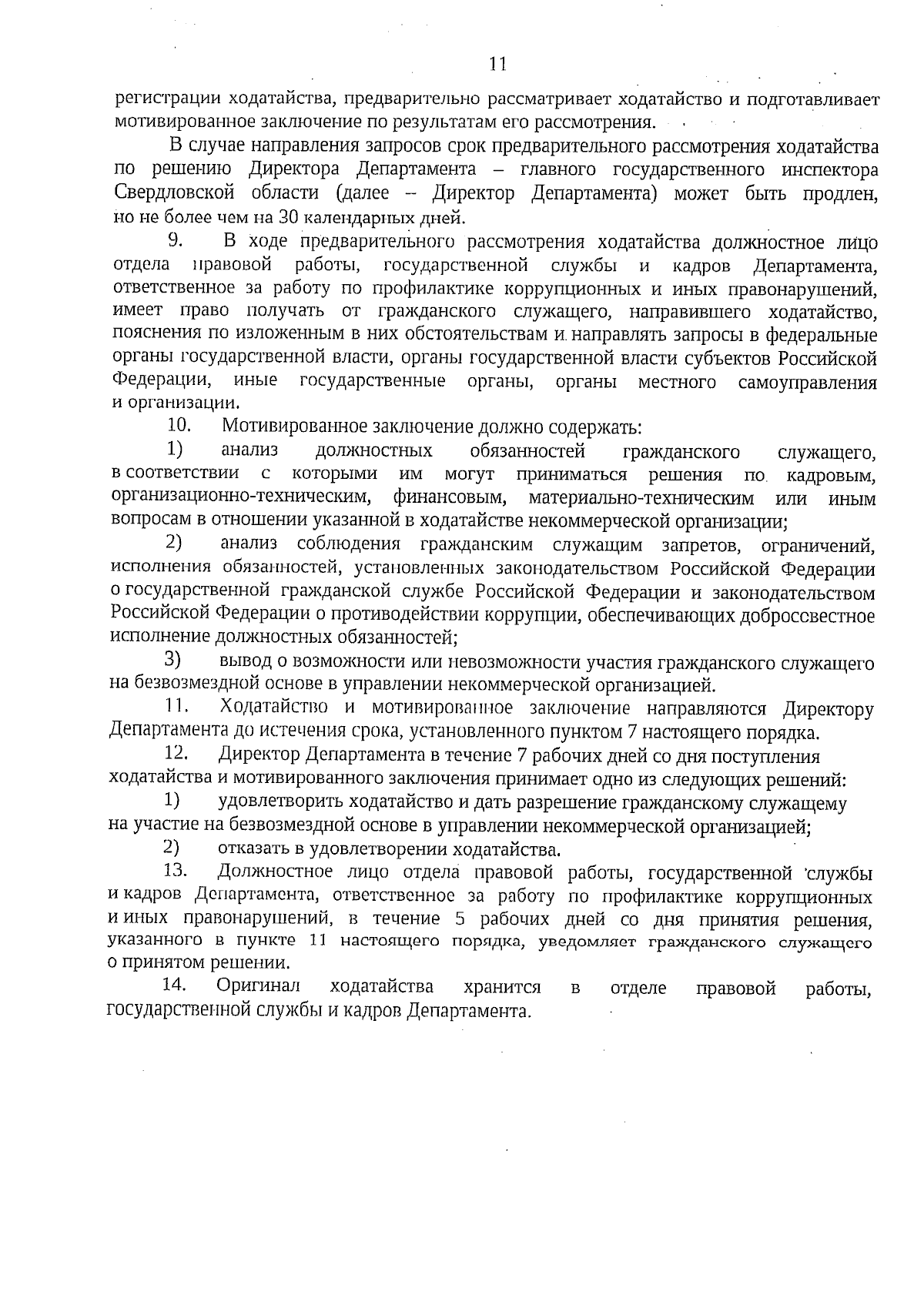 11

регистрации ходатайства, предварительно рассматривает ходатайство и подготавливает мотивированное заключение по результатам его рассмотрения.

В случае направления запросов срок предварительного рассмотрения ходатайства по решению Директора Департамента – главного государственного инспектора Свердловской области (далее – Директор Департамента) может быть продлен, но не более чем на 30 календарных дней.

9. В ходе предварительного рассмотрения ходатайства должностное лицо отдела правовой работы, государственной службы и кадров Департамента, ответственное за работу по профилактике коррупционных и иных правонарушений, имеет право получать от гражданского служащего, направившего ходатайство, пояснения по изложенным в них обстоятельствам и направлять запросы в федеральные органы государственной власти, органы государственной власти субъектов Российской Федерации, иные государственные органы, органы местного самоуправления и организации.

10. Мотивированное заключение должно содержать:

1) анализ должностных обязанностей гражданского служащего, в соответствии с которыми им могут приниматься решения по кадровым, организационно-техническим, финансовым, материально-техническим или иным вопросам в отношении указанной в ходатайстве некоммерческой организации;

2) анализ соблюдения гражданским служащим запретов, ограничений, исполнения обязанностей, установленных законодательством Российской Федерации о государственной гражданской службе Российской Федерации и законодательством Российской Федерации о противодействии коррупции, обеспечивающих добросовестное исполнение должностных обязанностей;

3) вывод о возможности или невозможности участия гражданского служащего на безвозмездной основе в управлении некоммерческой организацией.

11. Ходатайство и мотивированное заключение направляются Директору Департамента до истечения срока, установленного пунктом 7 настоящего порядка.

12. Директор Департамента в течение 7 рабочих дней со дня поступления ходатайства и мотивированного заключения принимает одно из следующих решений:

1) удовлетворить ходатайство и дать разрешение гражданскому служащему на участие на безвозмездной основе в управлении некоммерческой организацией;

2) отказать в удовлетворении ходатайства.

13. Должностное лицо отдела правовой работы, государственной службы и кадров Департамента, ответственное за работу по профилактике коррупционных и иных правонарушений, в течение 5 рабочих дней со дня принятия решения, указанного в пункте 11 настоящего порядка, уведомляет гражданского служащего о принятом решении.

14. Оригинал ходатайства хранится в отделе правовой работы, государственной службы и кадров Департамента.